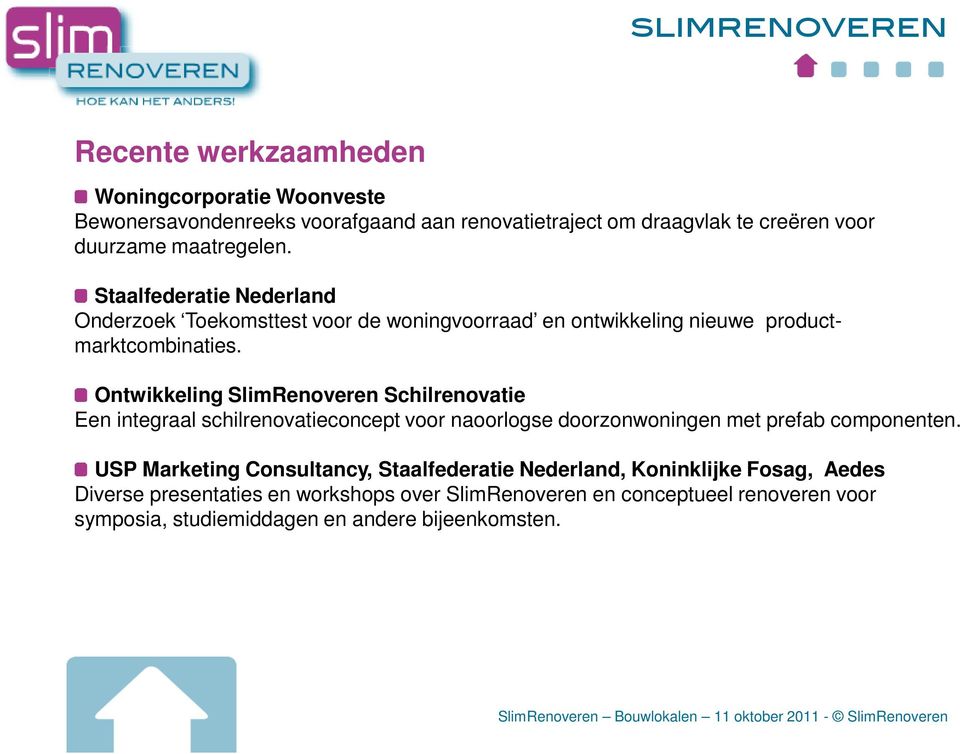 slim
RENOVEREN
HOE KAN HET ANDERS!

SLIMRENOVEREN

Recente werkzaamheden

Woningcorporatie Woonveste
Bewonersavondenreeks voorafgaand aan renovatietraject om draagvlak te creëren voor duurzame maatregelen.

Staalfederatie Nederland
Onderzoek ‘Toekomsttest voor de woningvoorraad’ en ontwikkeling nieuwe product-marktcombinaties.

Ontwikkeling SlimRenoveren Schilrenovatie
Een integraal schilrenovatieconcept voor naoorlogse doorzonwoningen met prefab componenten.

USP Marketing Consultancy, Staalfederatie Nederland, Koninklijke Fosag, Aedes
Diverse presentaties en workshops over SlimRenoveren en conceptueel renoveren voor symposia, studiemiddagen en andere bijeenkomsten.

SlimRenoveren – Bouwlokalen – 11 oktober 2011 - © SlimRenoveren